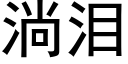 淌泪